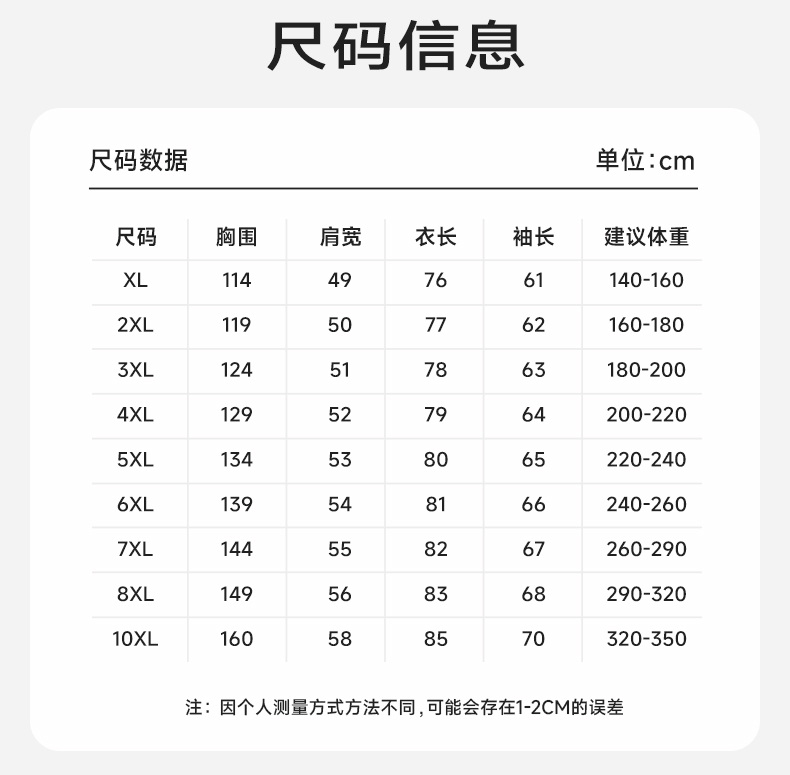 尺码信息

尺码数据

单位:cm

| 尺码 | 胸围 | 肩宽 | 衣长 | 袖长 | 建议体重 |
|---|---|---|---|---|---|
| XL | 114 | 49 | 76 | 61 | 140-160 |
| 2XL | 119 | 50 | 77 | 62 | 160-180 |
| 3XL | 124 | 51 | 78 | 63 | 180-200 |
| 4XL | 129 | 52 | 79 | 64 | 200-220 |
| 5XL | 134 | 53 | 80 | 65 | 220-240 |
| 6XL | 139 | 54 | 81 | 66 | 240-260 |
| 7XL | 144 | 55 | 82 | 67 | 260-290 |
| 8XL | 149 | 56 | 83 | 68 | 290-320 |
| 10XL | 160 | 58 | 85 | 70 | 320-350 |

注：因个人测量方式方法不同，可能会存在1-2CM的误差